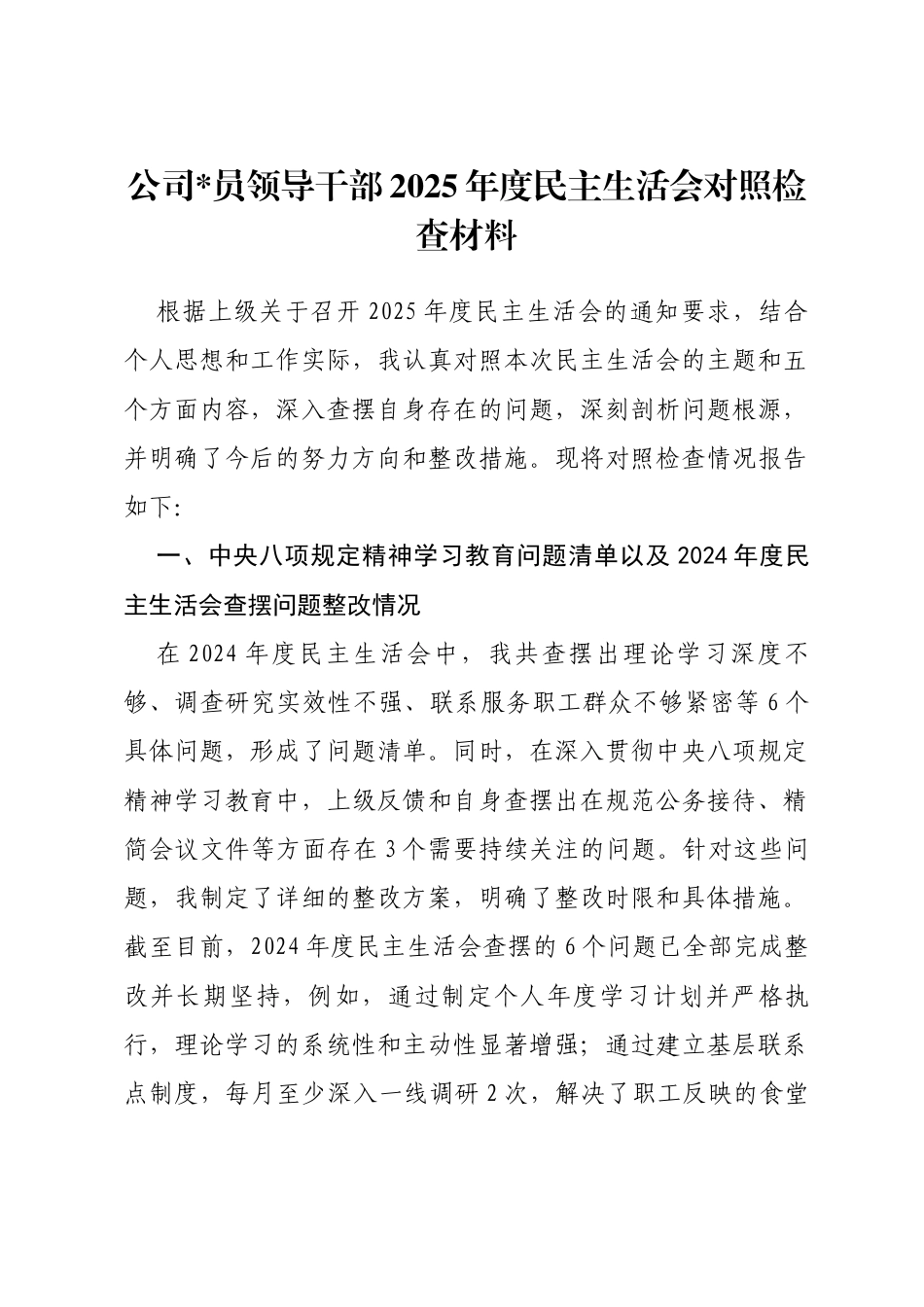 公司*员领导干部2025年度民主生活会对照检查材料

根据上级关于召开2025年度民主生活会的通知要求，结合个人思想和工作实际，我认真对照本次民主生活会的主题和五个方面内容，深入查摆自身存在的问题，深刻剖析问题根源，并明确了今后的努力方向和整改措施。现将对照检查情况报告如下:

一、中央八项规定精神学习教育问题清单以及2024年度民主生活会查摆问题整改情况

在2024年度民主生活会中，我共查摆出理论学习深度不够、调查研究实效性不强、联系服务职工群众不够紧密等6个具体问题，形成了问题清单。同时，在深入贯彻中央八项规定精神学习教育中，上级反馈和自身查摆出在规范公务接待、精简会议文件等方面存在3个需要持续关注的问题。针对这些问题，我制定了详细的整改方案，明确了整改时限和具体措施。截至目前，2024年度民主生活会查摆的6个问题已全部完成整改并长期坚持，例如，通过制定个人年度学习计划并严格执行，理论学习的系统性和主动性显著增强；通过建立基层联系点制度，每月至少深入一线调研2次，解决了职工反映的食堂